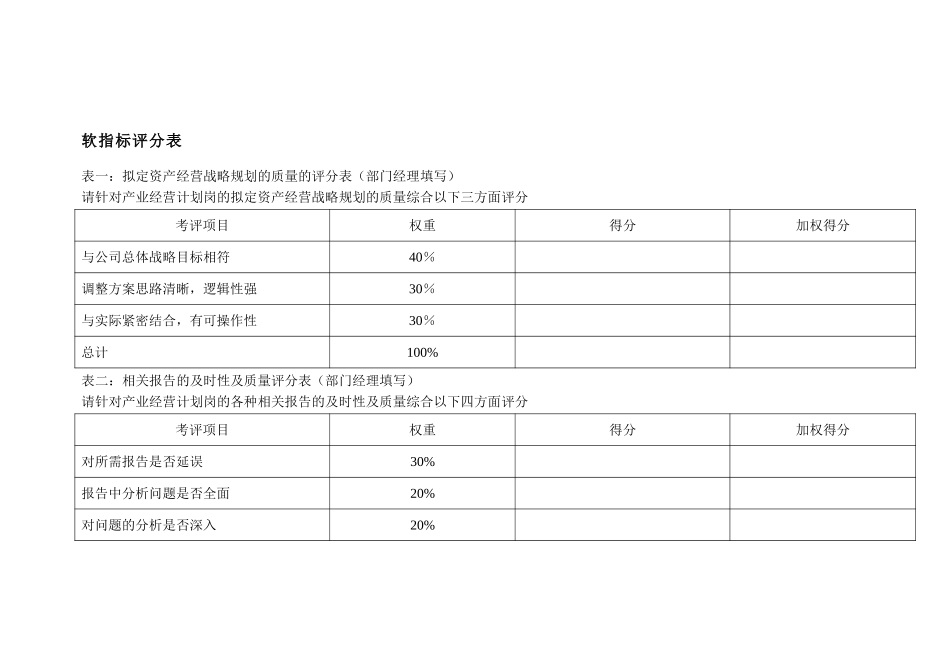 软指标评分表

表一：拟定资产经营战略规划的质量的评分表（部门经理填写）
请针对产业经营计划岗的拟定资产经营战略规划的质量综合以下三方面评分

| 考评项目 | 权重 | 得分 | 加权得分 |
|---|---|---|---|
| 与公司总体战略目标相符 | 40％ | | |
| 调整方案思路清晰，逻辑性强 | 30％ | | |
| 与实际紧密结合，有可操作性 | 30％ | | |
| 总计 | 100% | | |

表二：相关报告的及时性及质量评分表（部门经理填写）
请针对产业经营计划岗的各种相关报告的及时性及质量综合以下四方面评分

| 考评项目 | 权重 | 得分 | 加权得分 |
|---|---|---|---|
| 对所需报告是否延误 | 30% | | |
| 报告中分析问题是否全面 | 20% | | |
| 对问题的分析是否深入 | 20% | | |